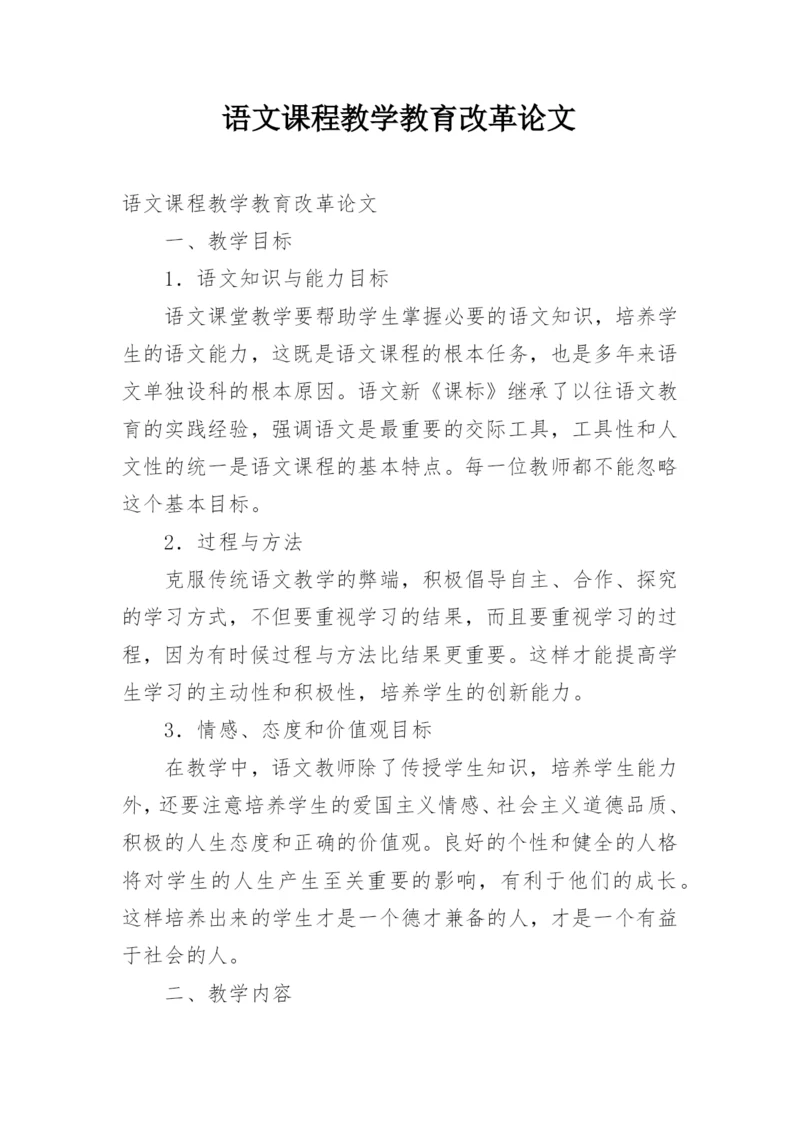 语文课程教学教育改革论文

语文课程教学教育改革论文

一、教学目标

1．语文知识与能力目标

语文课堂教学要帮助学生掌握必要的语文知识，培养学生的语文能力，这既是语文课程的根本任务，也是多年来语文单独设科的根本原因。语文新《课标》继承了以往语文教育的实践经验，强调语文是最重要的交际工具，工具性和人文性的统一是语文课程的基本特点。每一位教师都不能忽略这个基本目标。

2．过程与方法

克服传统语文教学的弊端，积极倡导自主、合作、探究的学习方式，不但要重视学习的结果，而且要重视学习的过程，因为有时候过程与方法比结果更重要。这样才能提高学生学习的主动性和积极性，培养学生的创新能力。

3．情感、态度和价值观目标

在教学中，语文教师除了传授学生知识，培养学生能力外，还要注意培养学生的爱国主义情感、社会主义道德品质、积极的人生态度和正确的价值观。良好的个性和健全的人格将对学生的人生产生至关重要的影响，有利于他们的成长。这样培养出来的学生才是一个德才兼备的人，才是一个有益于社会的人。

二、教学内容